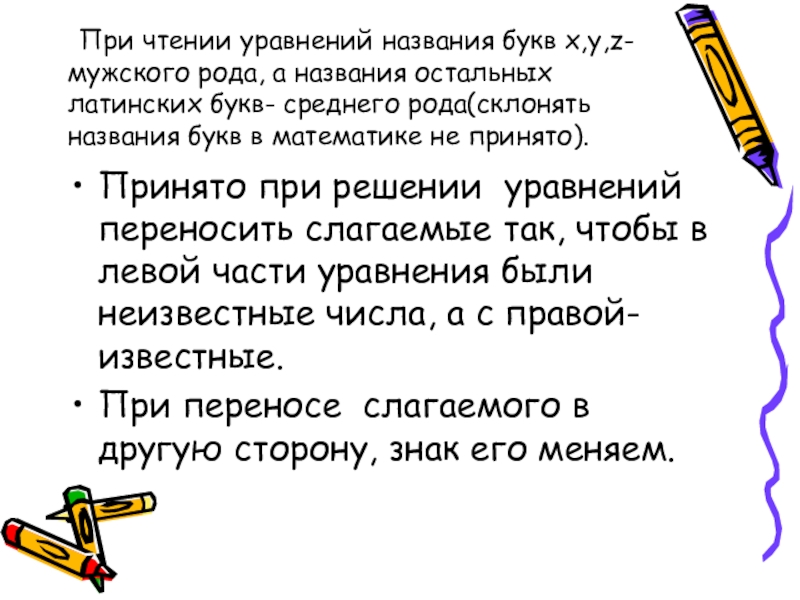 При чтении уравнений названия букв x,y,z- мужского рода, а названия остальных латинских букв- среднего рода(склонять названия букв в математике не принято).

• Принято при решении уравнений переносить слагаемые так, чтобы в левой части уравнения были неизвестные числа, а с правой- известные.
• При переносе слагаемого в другую сторону, знак его меняем.